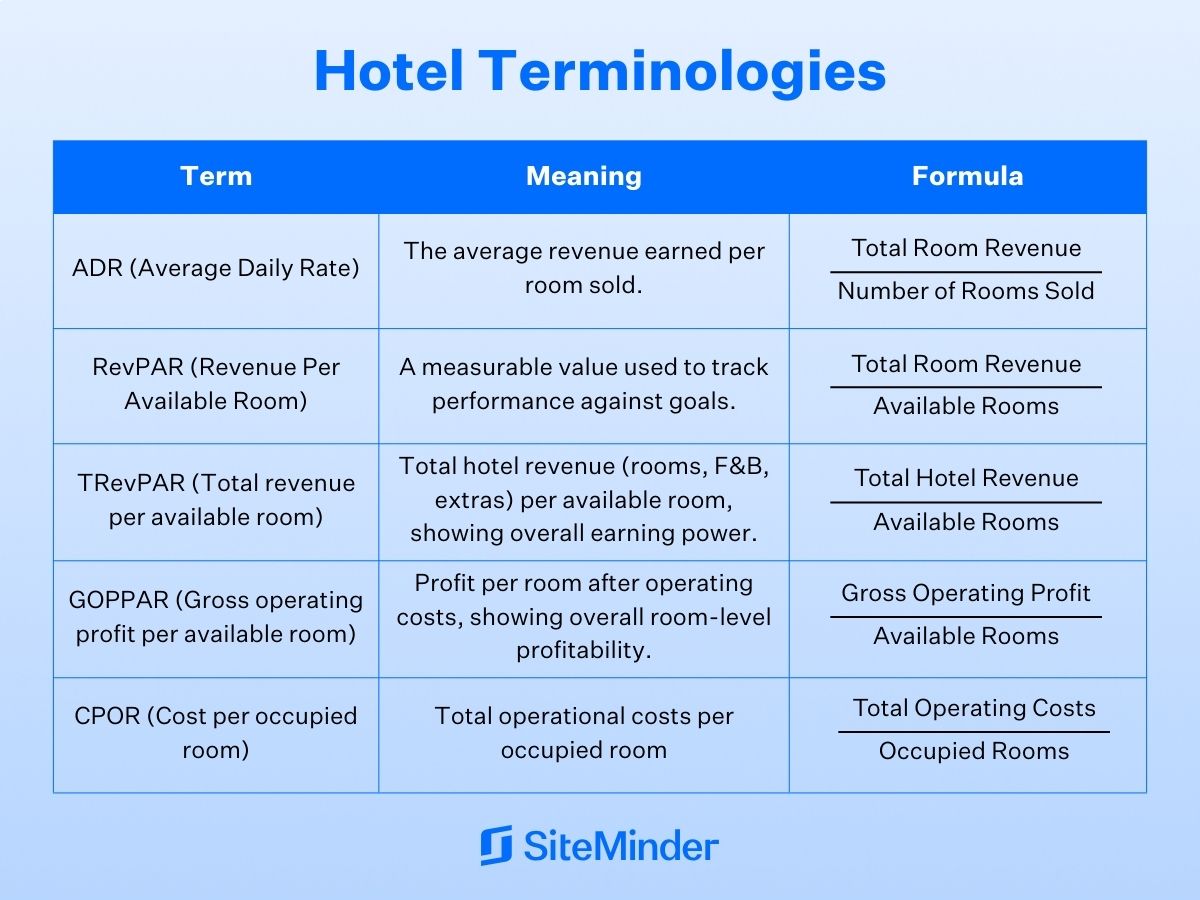 Hotel Terminologies

| Term | Meaning | Formula |
|---|---|---|
| ADR (Average Daily Rate) | The average revenue earned per room sold. | $\frac{\text{Total Room Revenue}}{\text{Number of Rooms Sold}}$ |
| RevPAR (Revenue Per Available Room) | A measurable value used to track performance against goals. | $\frac{\text{Total Room Revenue}}{\text{Available Rooms}}$ |
| TRevPAR (Total revenue per available room) | Total hotel revenue (rooms, F&B, extras) per available room, showing overall earning power. | $\frac{\text{Total Hotel Revenue}}{\text{Available Rooms}}$ |
| GOPPAR (Gross operating profit per available room) | Profit per room after operating costs, showing overall room-level profitability. | $\frac{\text{Gross Operating Profit}}{\text{Available Rooms}}$ |
| CPOR (Cost per occupied room) | Total operational costs per occupied room | $\frac{\text{Total Operating Costs}}{\text{Occupied Rooms}}$ |

SiteMinder